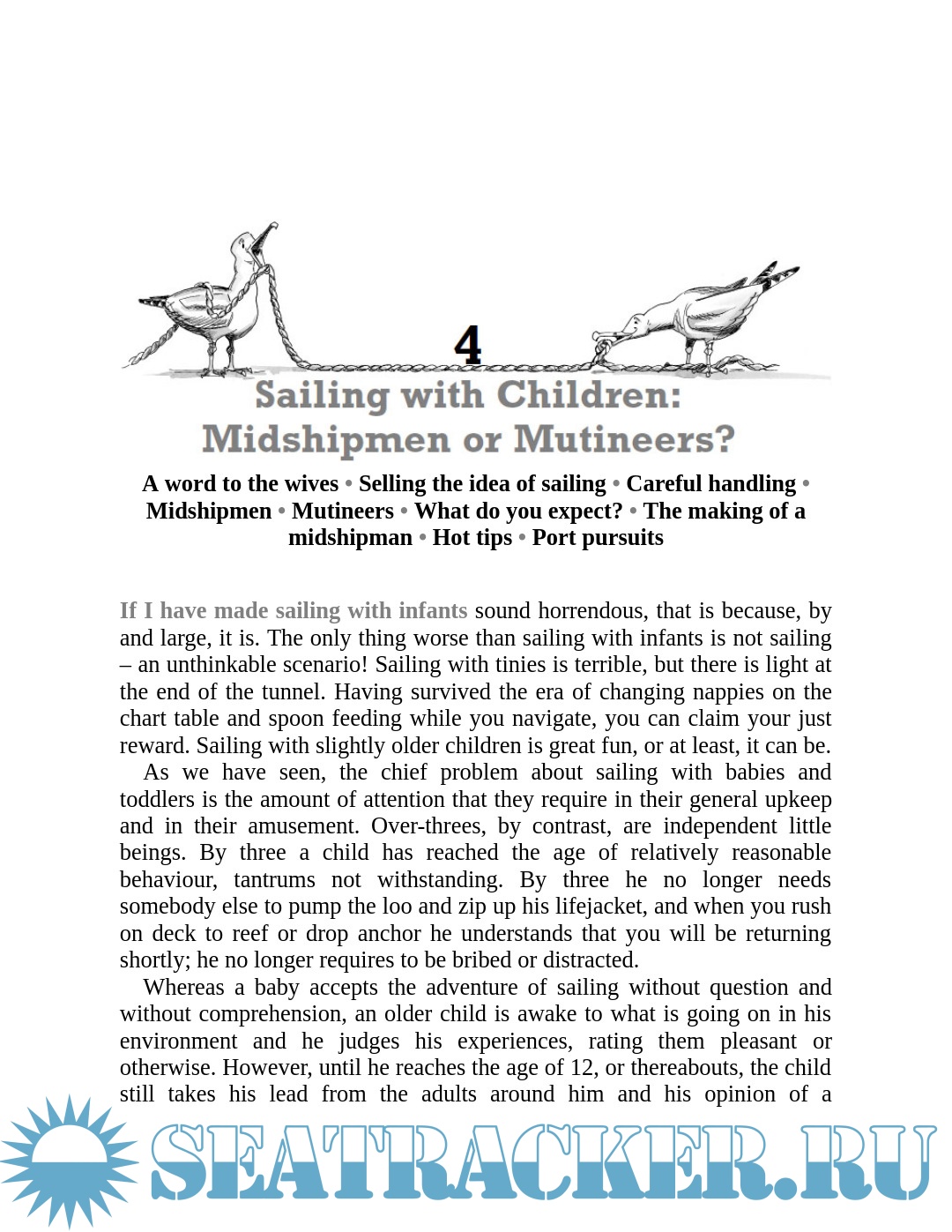 4

Sailing with Children: Midshipmen or Mutineers?

A word to the wives • Selling the idea of sailing • Careful handling • Midshipmen • Mutineers • What do you expect? • The making of a midshipman • Hot tips • Port pursuits

If I have made sailing with infants sound horrendous, that is because, by and large, it is. The only thing worse than sailing with infants is not sailing – an unthinkable scenario! Sailing with tinies is terrible, but there is light at the end of the tunnel. Having survived the era of changing nappies on the chart table and spoon feeding while you navigate, you can claim your just reward. Sailing with slightly older children is great fun, or at least, it can be.

As we have seen, the chief problem about sailing with babies and toddlers is the amount of attention that they require in their general upkeep and in their amusement. Over-threes, by contrast, are independent little beings. By three a child has reached the age of relatively reasonable behaviour, tantrums not withstanding. By three he no longer needs somebody else to pump the loo and zip up his lifejacket, and when you rush on deck to reef or drop anchor he understands that you will be returning shortly; he no longer requires to be bribed or distracted.

Whereas a baby accepts the adventure of sailing without question and without comprehension, an older child is awake to what is going on in his environment and he judges his experiences, rating them pleasant or otherwise. However, until he reaches the age of 12, or thereabouts, the child still takes his lead from the adults around him and his opinion of a

SEATRACKER.RU